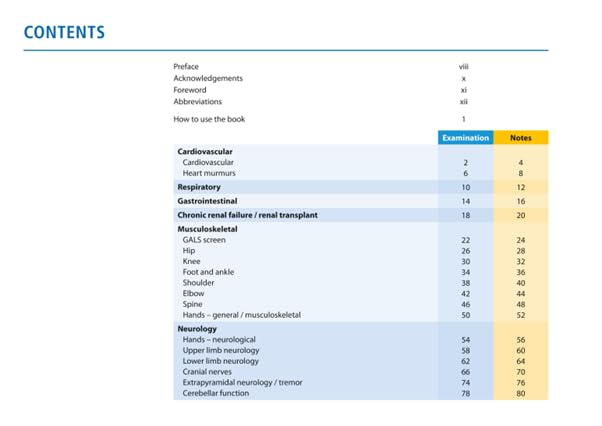 CONTENTS

Preface viii
Acknowledgements x
Foreword xi
Abbreviations xii

How to use the book 1

| | Examination | Notes |
|---|---|---|
| **Cardiovascular** | | |
| Cardiovascular | 2 | 4 |
| Heart murmurs | 6 | 8 |
| **Respiratory** | 10 | 12 |
| **Gastrointestinal** | 14 | 16 |
| **Chronic renal failure / renal transplant** | 18 | 20 |
| **Musculoskeletal** | | |
| GALS screen | 22 | 24 |
| Hip | 26 | 28 |
| Knee | 30 | 32 |
| Foot and ankle | 34 | 36 |
| Shoulder | 38 | 40 |
| Elbow | 42 | 44 |
| Spine | 46 | 48 |
| Hands – general / musculoskeletal | 50 | 52 |
| **Neurology** | | |
| Hands – neurological | 54 | 56 |
| Upper limb neurology | 58 | 60 |
| Lower limb neurology | 62 | 64 |
| Cranial nerves | 66 | 70 |
| Extrapyramidal neurology / tremor | 74 | 76 |
| Cerebellar function | 78 | 80 |